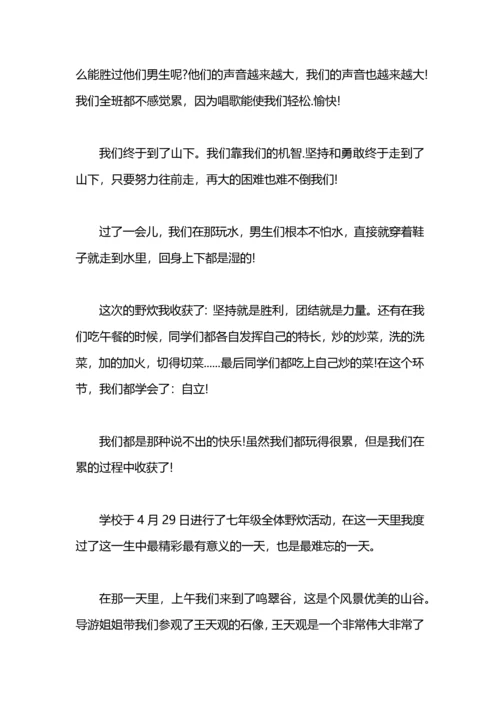 么能胜过他们男生呢?他们的声音越来越大，我们的声音也越来越大!我们全班都不感觉累，因为唱歌能使我们轻松.愉快!

我们终于到了山下。我们靠我们的机智.坚持和勇敢终于走到了山下，只要努力往前走，再大的困难也难不倒我们!

过了一会儿，我们在那玩水，男生们根本不怕水，直接就穿着鞋子就走到水里，回身上下都是湿的!

这次的野炊我收获了：坚持就是胜利，团结就是力量。还有在我们吃午餐的时候，同学们都各自发挥自己的特长，炒的炒菜，洗的洗菜，加的加火，切得切菜......最后同学们都吃上自己炒的菜!在这个环节，我们都学会了：自立!

我们都是那种说不出的快乐!虽然我们都玩得很累，但是我们在累的过程中收获了!

学校于 4 月 29 日进行了七年级全体野炊活动，在这一天里我度过了这一生中最精彩最有意义的一天，也是最难忘的一天。

在那一天里，上午我们来到了鸣翠谷，这是个风景优美的山谷。导游姐姐带我们参观了王天观的石像，王天观是一个非常伟大非常了